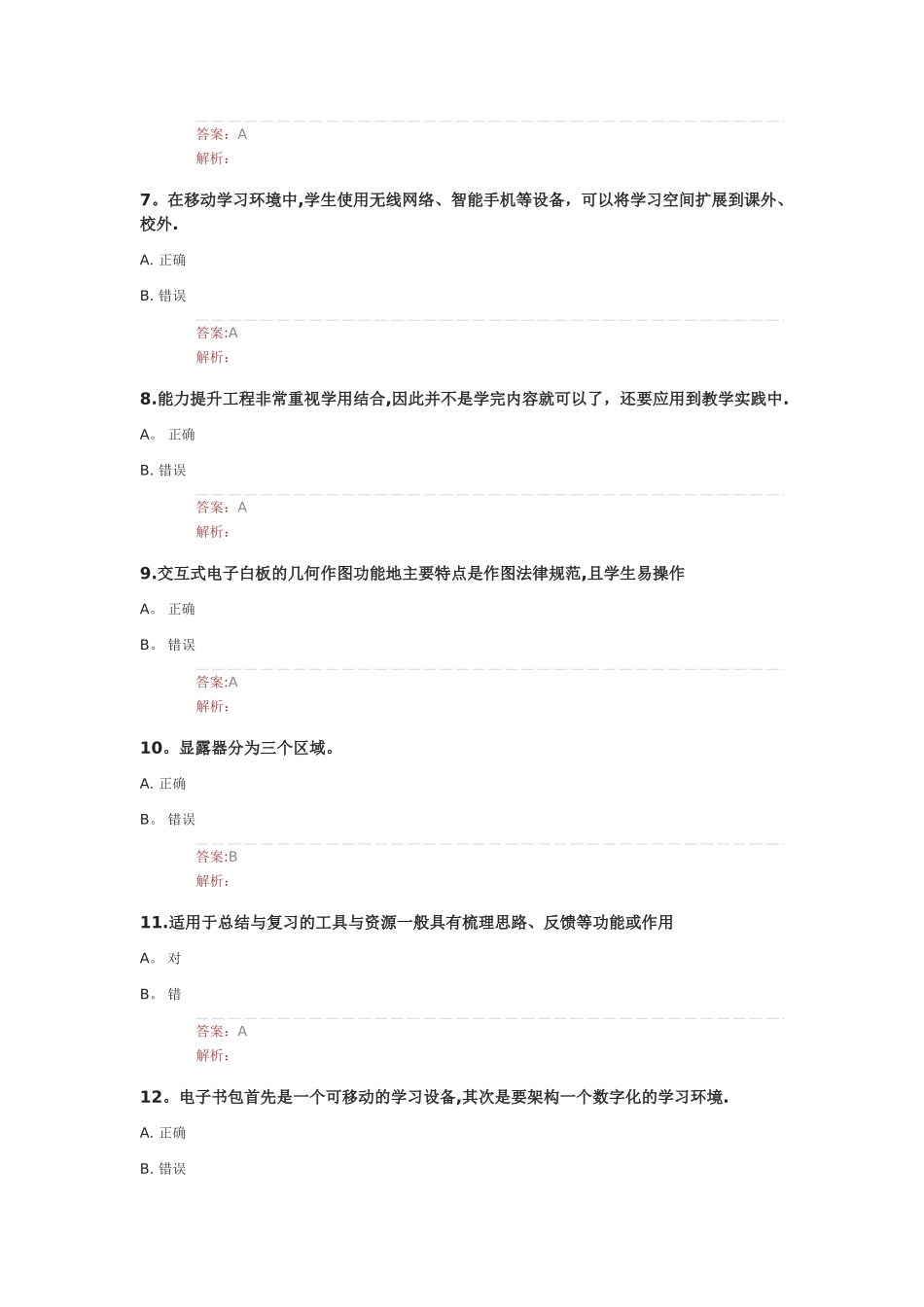 答案：A
解析：

7。在移动学习环境中,学生使用无线网络、智能手机等设备，可以将学习空间扩展到课外、校外.

A. 正确

B. 错误

答案:A
解析：

8.能力提升工程非常重视学用结合,因此并不是学完内容就可以了，还要应用到教学实践中.

A。 正确

B. 错误

答案：A
解析：

9.交互式电子白板的几何作图功能地主要特点是作图法律规范,且学生易操作

A。 正确

B。 错误

答案:A
解析：

10。显露器分为三个区域。

A. 正确

B。 错误

答案:B
解析：

11.适用于总结与复习的工具与资源一般具有梳理思路、反馈等功能或作用

A。 对

B。 错

答案：A
解析：

12。电子书包首先是一个可移动的学习设备,其次是要架构一个数字化的学习环境.

A. 正确

B. 错误